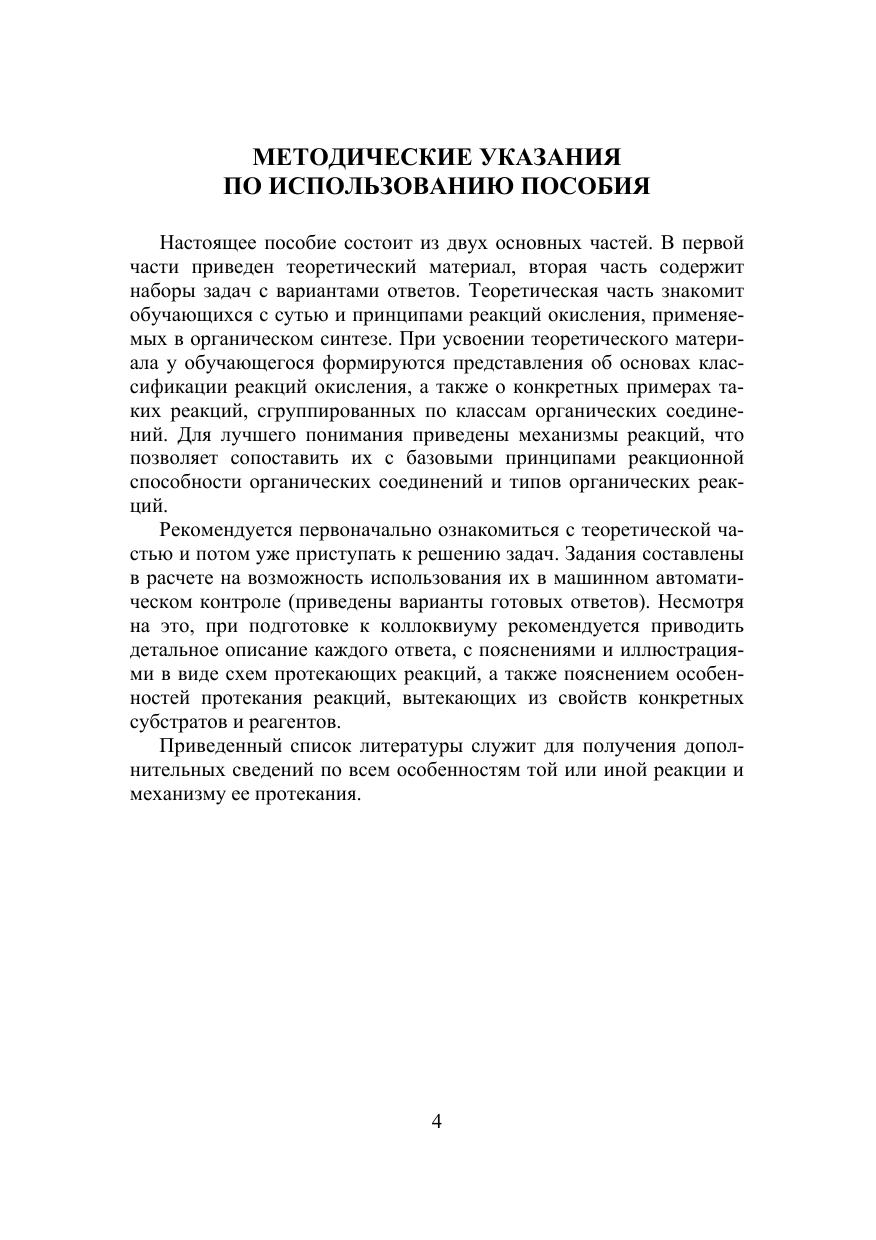 МЕТОДИЧЕСКИЕ УКАЗАНИЯ
ПО ИСПОЛЬЗОВАНИЮ ПОСОБИЯ

Настоящее пособие состоит из двух основных частей. В первой части приведен теоретический материал, вторая часть содержит наборы задач с вариантами ответов. Теоретическая часть знакомит обучающихся с сутью и принципами реакций окисления, применяемых в органическом синтезе. При усвоении теоретического материала у обучающегося формируются представления об основах классификации реакций окисления, а также о конкретных примерах таких реакций, сгруппированных по классам органических соединений. Для лучшего понимания приведены механизмы реакций, что позволяет сопоставить их с базовыми принципами реакционной способности органических соединений и типов органических реакций.

Рекомендуется первоначально ознакомиться с теоретической частью и потом уже приступать к решению задач. Задания составлены в расчете на возможность использования их в машинном автоматическом контроле (приведены варианты готовых ответов). Несмотря на это, при подготовке к коллоквиуму рекомендуется приводить детальное описание каждого ответа, с пояснениями и иллюстрациями в виде схем протекающих реакций, а также пояснением особенностей протекания реакций, вытекающих из свойств конкретных субстратов и реагентов.

Приведенный список литературы служит для получения дополнительных сведений по всем особенностям той или иной реакции и механизму ее протекания.

4